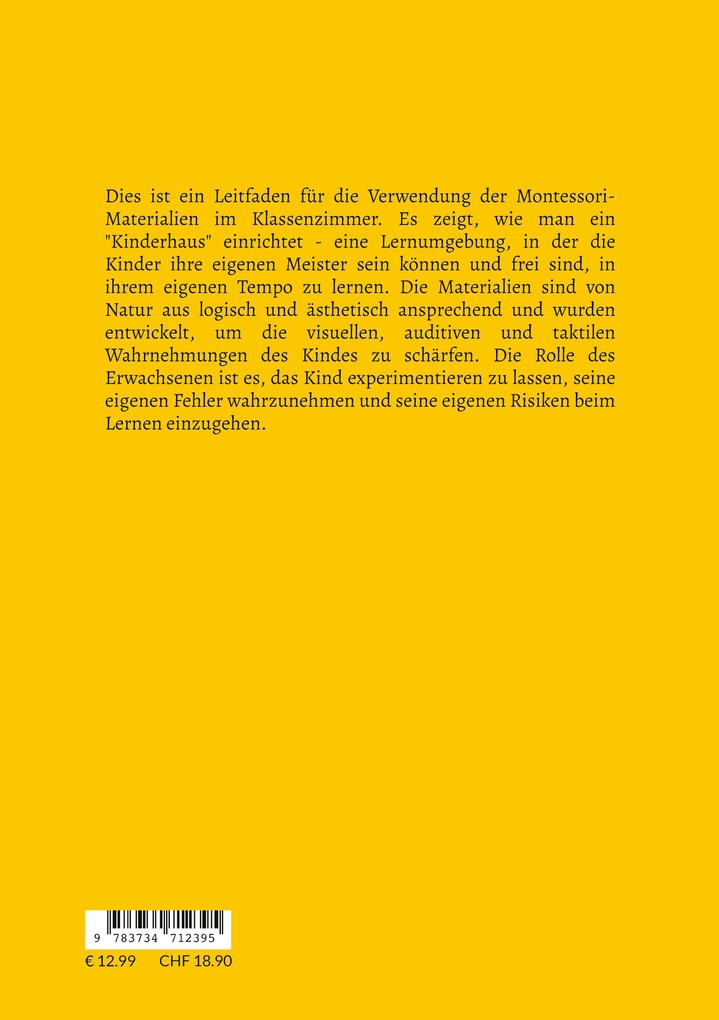 Dies ist ein Leitfaden für die Verwendung der Montessori-Materialien im Klassenzimmer. Es zeigt, wie man ein "Kinderhaus" einrichtet - eine Lernumgebung, in der die Kinder ihre eigenen Meister sein können und frei sind, in ihrem eigenen Tempo zu lernen. Die Materialien sind von Natur aus logisch und ästhetisch ansprechend und wurden entwickelt, um die visuellen, auditiven und taktilen Wahrnehmungen des Kindes zu schärfen. Die Rolle des Erwachsenen ist es, das Kind experimentieren zu lassen, seine eigenen Fehler wahrzunehmen und seine eigenen Risiken beim Lernen einzugehen.

9 783734 712395

€ 12.99 CHF 18.90